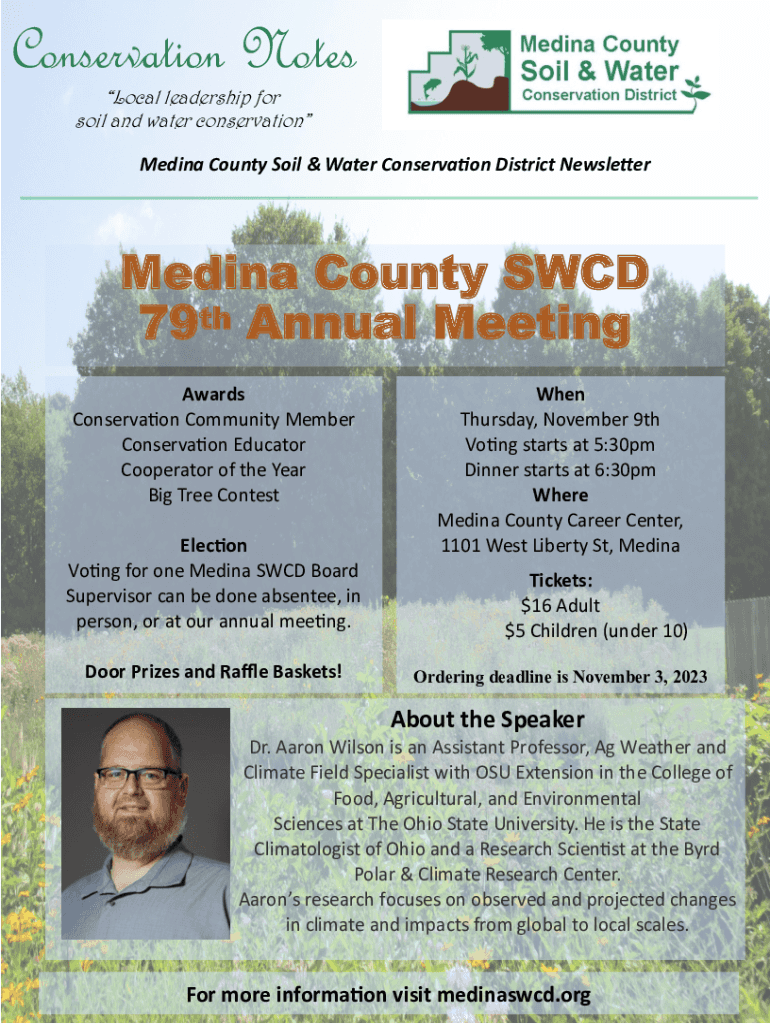 Conservation Notes

"Local leadership for soil and water conservation"

Medina County Soil & Water Conservation District

Medina County Soil & Water Conservation District Newsletter

Medina County SWCD
79th Annual Meeting

Awards
Conservation Community Member
Conservation Educator
Cooperator of the Year
Big Tree Contest

Election
Voting for one Medina SWCD Board Supervisor can be done absentee, in person, or at our annual meeting.

Door Prizes and Raffle Baskets!

When
Thursday, November 9th
Voting starts at 5:30pm
Dinner starts at 6:30pm
Where
Medina County Career Center,
1101 West Liberty St, Medina

Tickets:
$16 Adult
$5 Children (under 10)

Ordering deadline is November 3, 2023

About the Speaker
Dr. Aaron Wilson is an Assistant Professor, Ag Weather and Climate Field Specialist with OSU Extension in the College of Food, Agricultural, and Environmental Sciences at The Ohio State University. He is the State Climatologist of Ohio and a Research Scientist at the Byrd Polar & Climate Research Center.
Aaron's research focuses on observed and projected changes in climate and impacts from global to local scales.

For more information visit medinaswcd.org